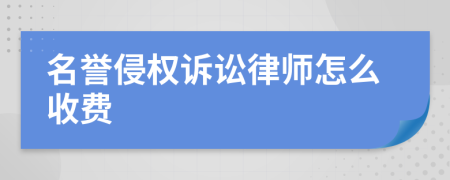 名誉侵权诉讼律师怎么收费